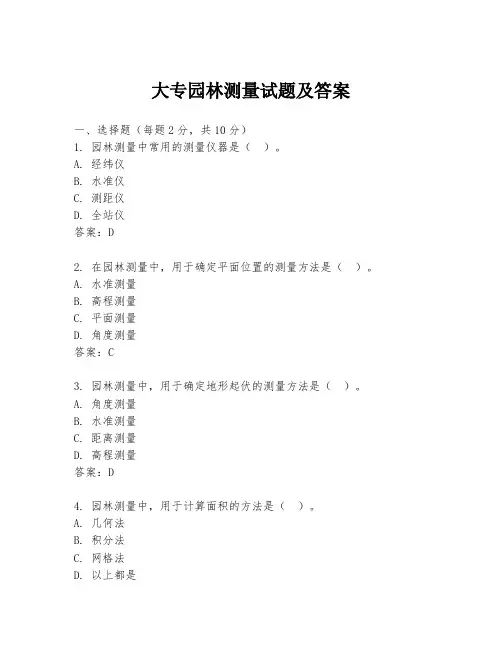 大专园林测量试题及答案

一、选择题（每题2分，共10分）
1. 园林测量中常用的测量仪器是（ ）。
A. 经纬仪
B. 水准仪
C. 测距仪
D. 全站仪
答案：D

2. 在园林测量中，用于确定平面位置的测量方法是（ ）。
A. 水准测量
B. 高程测量
C. 平面测量
D. 角度测量
答案：C

3. 园林测量中，用于确定地形起伏的测量方法是（ ）。
A. 角度测量
B. 水准测量
C. 距离测量
D. 高程测量
答案：D

4. 园林测量中，用于计算面积的方法是（ ）。
A. 几何法
B. 积分法
C. 网格法
D. 以上都是